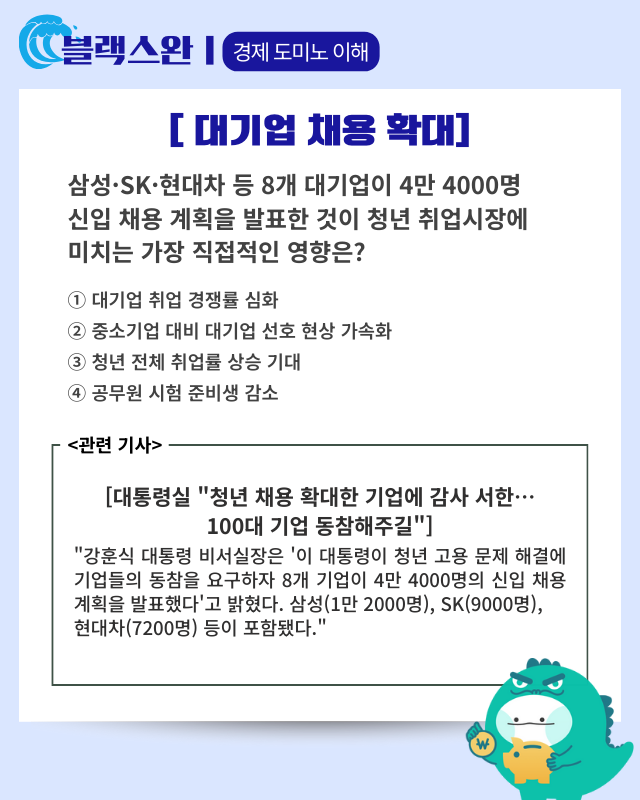 블랙스완 | 경제 도미노 이해

[ 대기업 채용 확대]

삼성·SK·현대차 등 8개 대기업이 4만 4000명 신입 채용 계획을 발표한 것이 청년 취업시장에 미치는 가장 직접적인 영향은?

① 대기업 취업 경쟁률 심화
② 중소기업 대비 대기업 선호 현상 가속화
③ 청년 전체 취업률 상승 기대
④ 공무원 시험 준비생 감소

<관련 기사>

[대통령실 "청년 채용 확대한 기업에 감사 서한… 100대 기업 동참해주길"]

"강훈식 대통령 비서실장은 '이 대통령이 청년 고용 문제 해결에 기업들의 동참을 요구하자 8개 기업이 4만 4000명의 신입 채용 계획을 발표했다'고 밝혔다. 삼성(1만 2000명), SK(9000명), 현대차(7200명) 등이 포함됐다."

₩